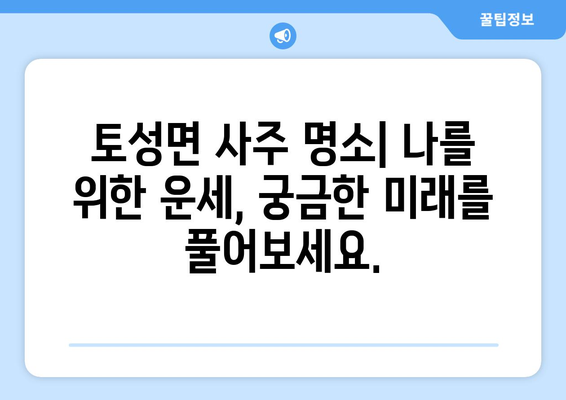 꿀팁정보

토성면 사주 명소| 나를 위한 운세, 궁금한 미래를 풀어보세요.